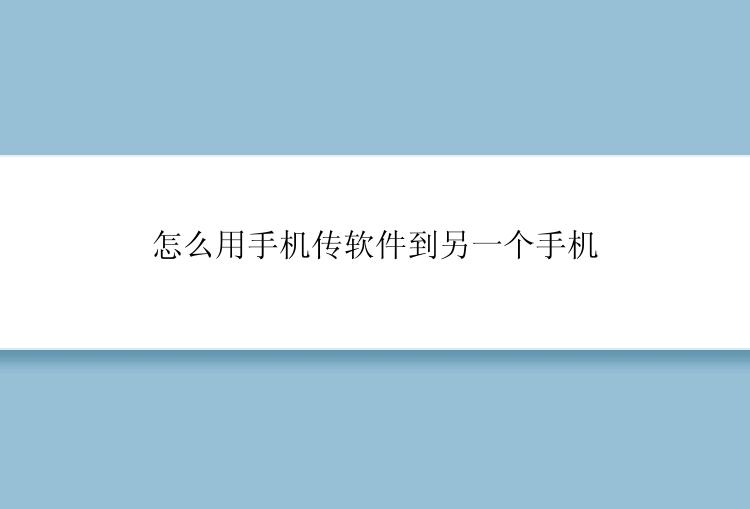 怎么用手机传软件到另一个手机